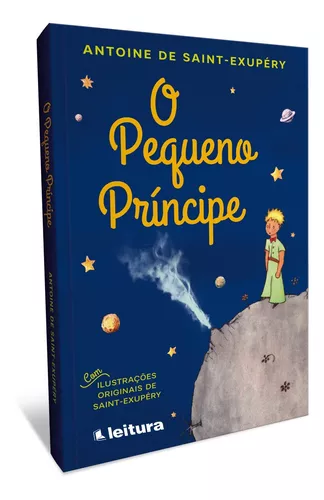 ANTOINE DE SAINT-EXUPÉRY

O Pequeno Príncipe

Com ILUSTRAÇÕES ORIGINAIS DE SAINT-EXUPÉRY

leitura

O Pequeno Príncipe

ANTOINE DE SAINT-EXUPÉRY